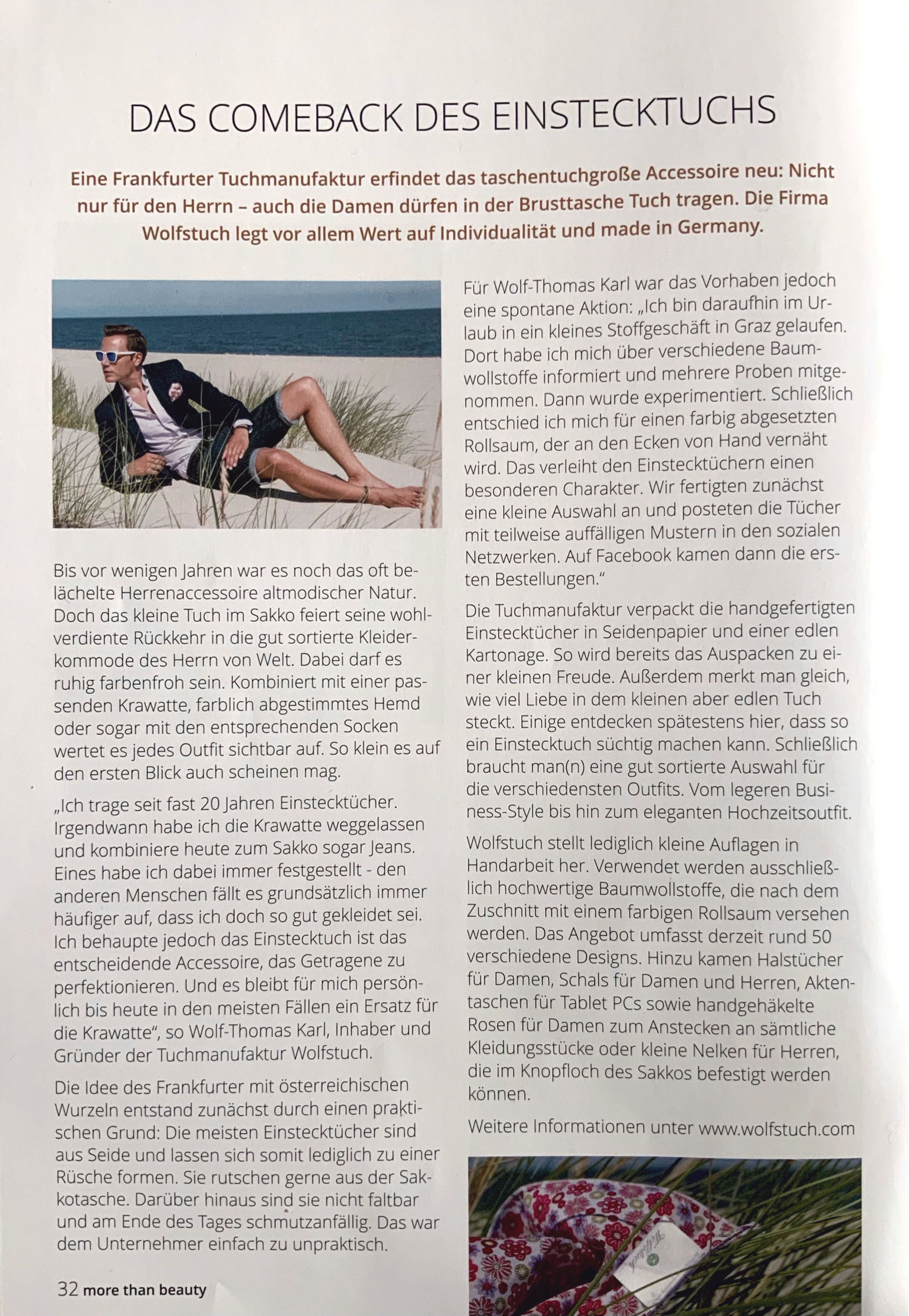 DAS COMEBACK DES EINSTECKTUCHS

Eine Frankfurter Tuchmanufaktur erfindet das taschentuchgroße Accessoire neu: Nicht nur für den Herrn – auch die Damen dürfen in der Brusttasche Tuch tragen. Die Firma Wolfstuch legt vor allem Wert auf Individualität und made in Germany.

Bis vor wenigen Jahren war es noch das oft belächelte Herrenaccessoire altmodischer Natur. Doch das kleine Tuch im Sakko feiert seine wohlverdiente Rückkehr in die gut sortierte Kleiderkommode des Herrn von Welt. Dabei darf es ruhig farbenfroh sein. Kombiniert mit einer passenden Krawatte, farblich abgestimmtes Hemd oder sogar mit den entsprechenden Socken wertet es jedes Outfit sichtbar auf. So klein es auf den ersten Blick auch scheinen mag.

„Ich trage seit fast 20 Jahren Einstecktücher. Irgendwann habe ich die Krawatte weggelassen und kombiniere heute zum Sakko sogar Jeans. Eines habe ich dabei immer festgestellt - den anderen Menschen fällt es grundsätzlich immer häufiger auf, dass ich doch so gut gekleidet sei. Ich behaupte jedoch das Einstecktuch ist das entscheidende Accessoire, das Getragene zu perfektionieren. Und es bleibt für mich persönlich bis heute in den meisten Fällen ein Ersatz für die Krawatte“, so Wolf-Thomas Karl, Inhaber und Gründer der Tuchmanufaktur Wolfstuch.

Die Idee des Frankfurter mit österreichischen Wurzeln entstand zunächst durch einen praktischen Grund: Die meisten Einstecktücher sind aus Seide und lassen sich somit lediglich zu einer Rüsche formen. Sie rutschen gerne aus der Sakkotasche. Darüber hinaus sind sie nicht faltbar und am Ende des Tages schmutzanfällig. Das war dem Unternehmer einfach zu unpraktisch.

Für Wolf-Thomas Karl war das Vorhaben jedoch eine spontane Aktion: „Ich bin daraufhin im Urlaub in ein kleines Stoffgeschäft in Graz gelaufen. Dort habe ich mich über verschiedene Baumwollstoffe informiert und mehrere Proben mitgenommen. Dann wurde experimentiert. Schließlich entschied ich mich für einen farbig abgesetzten Rollsaum, der an den Ecken von Hand vernäht wird. Das verleiht den Einstecktüchern einen besonderen Charakter. Wir fertigten zunächst eine kleine Auswahl an und posteten die Tücher mit teilweise auffälligen Mustern in den sozialen Netzwerken. Auf Facebook kamen dann die ersten Bestellungen.“

Die Tuchmanufaktur verpackt die handgefertigten Einstecktücher in Seidenpapier und einer edlen Kartonage. So wird bereits das Auspacken zu einer kleinen Freude. Außerdem merkt man gleich, wie viel Liebe in dem kleinen aber edlen Tuch steckt. Einige entdecken spätestens hier, dass so ein Einstecktuch süchtig machen kann. Schließlich braucht man(n) eine gut sortierte Auswahl für die verschiedensten Outfits. Vom legeren Business-Style bis hin zum eleganten Hochzeitsoutfit.

Wolfstuch stellt lediglich kleine Auflagen in Handarbeit her. Verwendet werden ausschließlich hochwertige Baumwollstoffe, die nach dem Zuschnitt mit einem farbigen Rollsaum versehen werden. Das Angebot umfasst derzeit rund 50 verschiedene Designs. Hinzu kamen Halstücher für Damen, Schals für Damen und Herren, Aktentaschen für Tablet PCs sowie handgehäkelte Rosen für Damen zum Anstecken an sämtliche Kleidungsstücke oder kleine Nelken für Herren, die im Knopfloch des Sakkos befestigt werden können.

Weitere Informationen unter www.wolfstuch.com

32 more than beauty